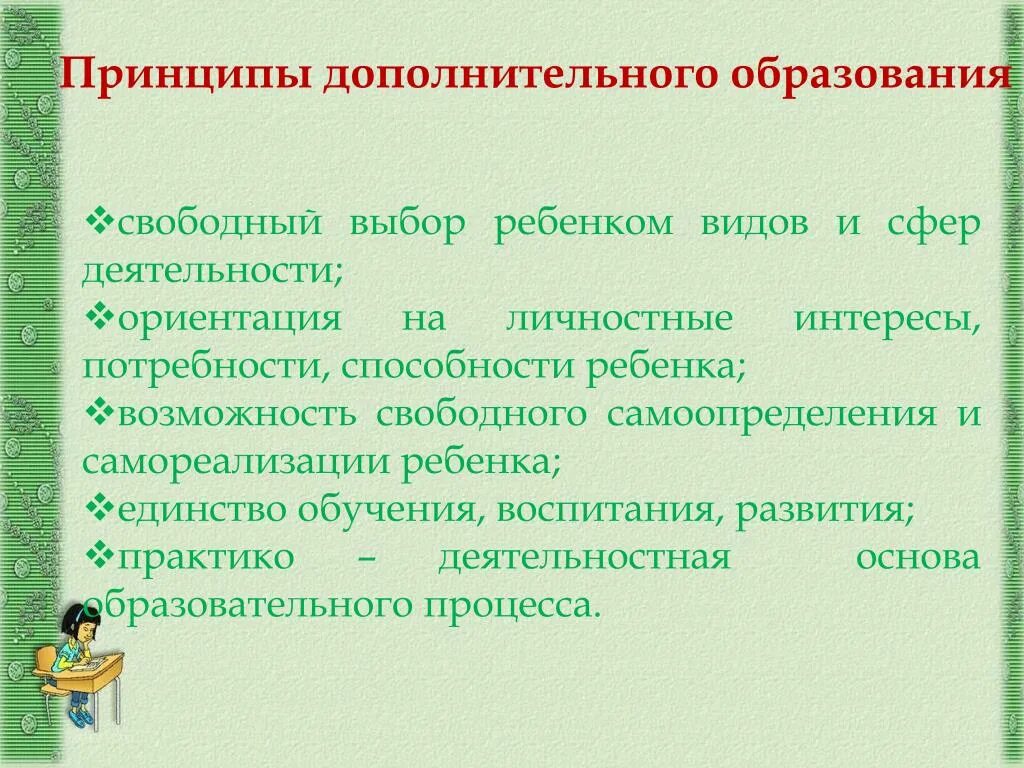 Принципы дополнительного образования

❖свободный выбор ребенком видов и сфер деятельности;
❖ориентация на личностные интересы, потребности, способности ребенка;
❖возможность свободного самоопределения и самореализации ребенка;
❖единство обучения, воспитания, развития;
❖практико – деятельностная основа образовательного процесса.